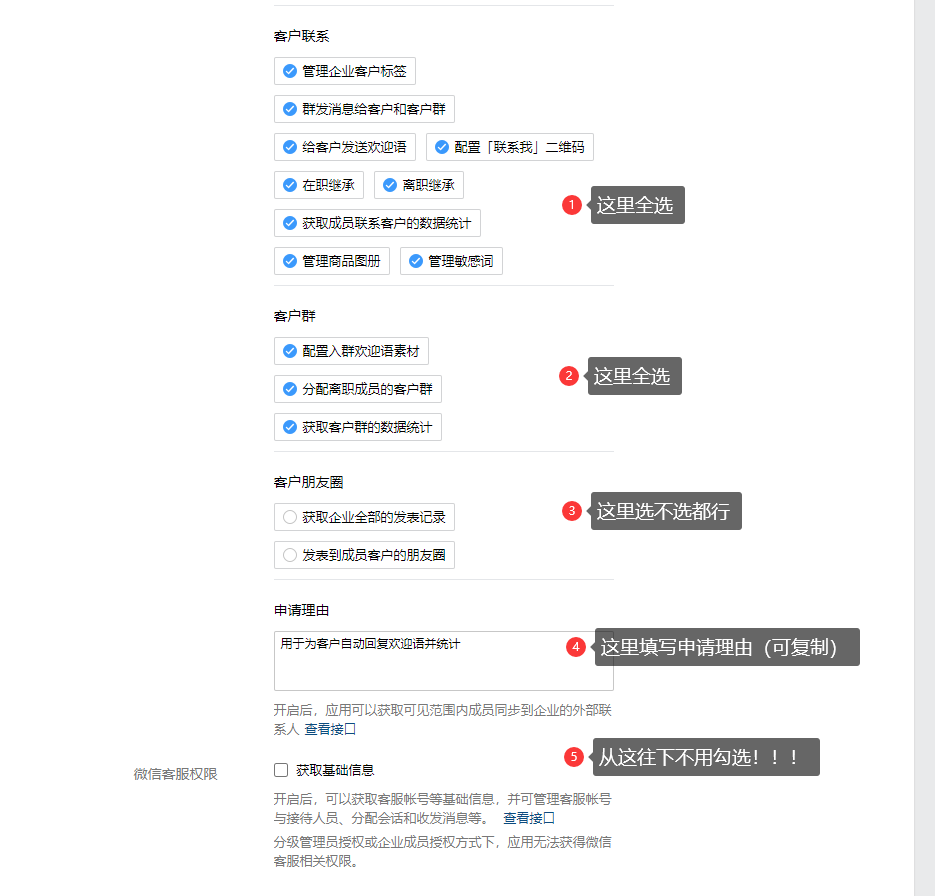 客户联系

管理企业客户标签

群发消息给客户和客户群

给客户发送欢迎语

配置「联系我」二维码

在职继承

离职继承

获取成员联系客户的数据统计

管理商品图册

管理敏感词

1 这里全选

客户群

配置入群欢迎语素材

分配离职成员的客户群

获取客户群的数据统计

2 这里全选

客户朋友圈

获取企业全部的发表记录

发表到成员客户的朋友圈

3 这里选不选都行

申请理由

用于为客户自动回复欢迎语并统计

4 这里填写申请理由（可复制）

开启后，应用可以获取可见范围内成员同步到企业的外部联系人 查看接口

5 从这往下不用勾选！！！

微信客服权限

获取基础信息

开启后，可以获取客服帐号等基础信息，并可管理客服帐号与接待人员、分配会话和收发消息等。 查看接口

分级管理员授权或企业成员授权方式下，应用无法获得微信客服相关权限。